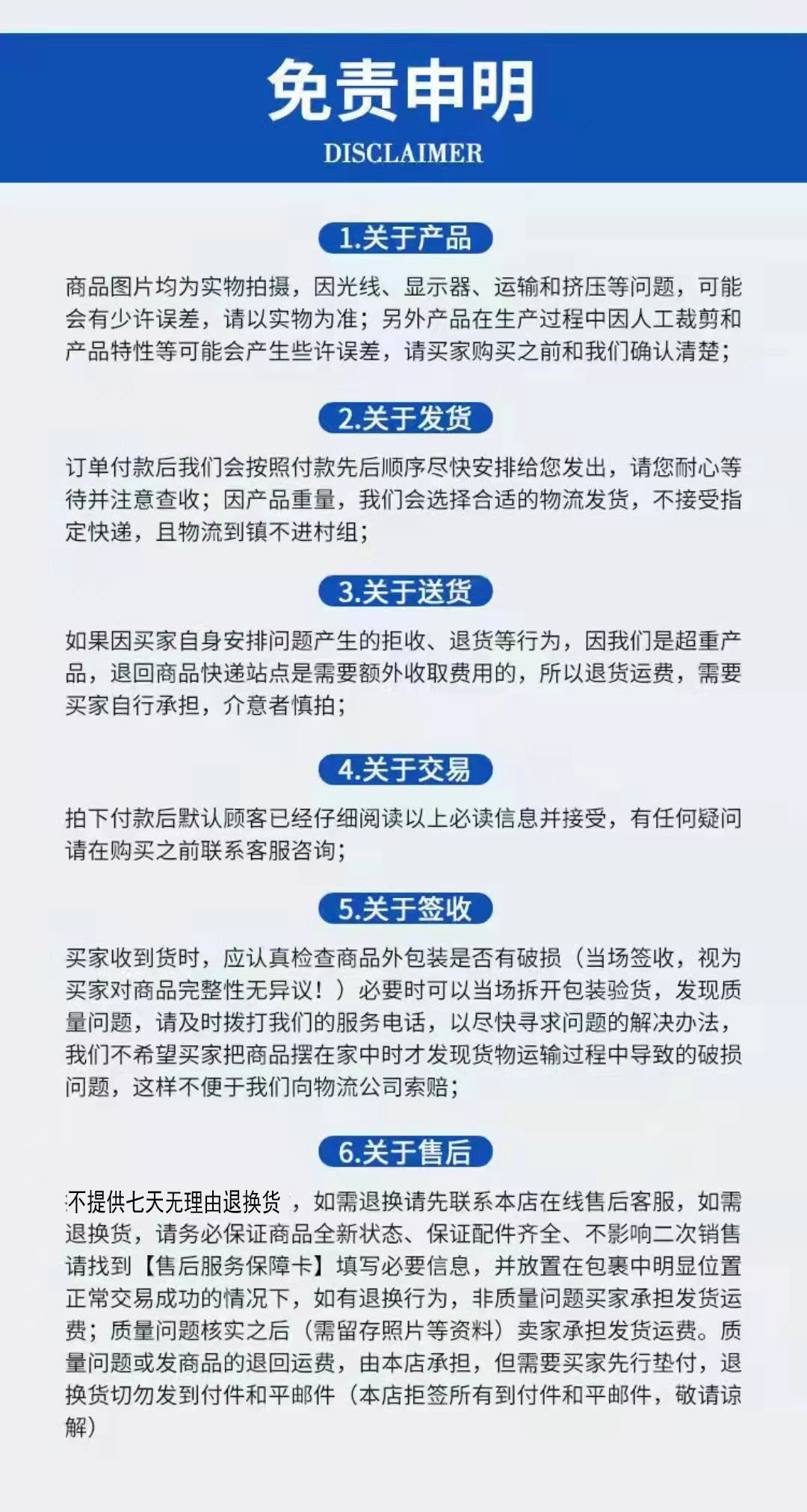 免责申明
DISCLAIMER

1.关于产品

商品图片均为实物拍摄，因光线、显示器、运输和挤压等问题，可能会有少许误差，请以实物为准；另外产品在生产过程中因人工裁剪和产品特性等可能会产生些许误差，请买家购买之前和我们确认清楚；

2.关于发货

订单付款后我们会按照付款先后顺序尽快安排给您发出，请您耐心等待并注意查收；因产品重量，我们会选择合适的物流发货，不接受指定快递，且物流到镇不进村组；

3.关于送货

如果因买家自身安排问题产生的拒收、退货等行为，因我们是超重产品，退回商品快递站点是需要额外收取费用的，所以退货运费，需要买家自行承担，介意者慎拍；

4.关于交易

拍下付款后默认顾客已经仔细阅读以上必读信息并接受，有任何疑问请在购买之前联系客服咨询；

5.关于签收

买家收到货时，应认真检查商品外包装是否有破损（当场签收，视为买家对商品完整性无异议！）必要时可以当场拆开包装验货，发现质量问题，请及时拨打我们的服务电话，以尽快寻求问题的解决办法，我们不希望买家把商品摆在家中时才发现货物运输过程中导致的破损问题，这样不便于我们向物流公司索赔；

6.关于售后

不提供七天无理由退换货 ，如需退换请先联系本店在线售后客服，如需退换货，请务必保证商品全新状态、保证配件齐全、不影响二次销售请找到【售后服务保障卡】填写必要信息，并放置在包裹中明显位置正常交易成功的情况下，如有退换行为，非质量问题买家承担发货运费；质量问题核实之后（需留存照片等资料）卖家承担发货运费。质量问题或发商品的退回运费，由本店承担，但需要买家先行垫付，退换货切勿发到付件和平邮件（本店拒签所有到付件和平邮件，敬请谅解）